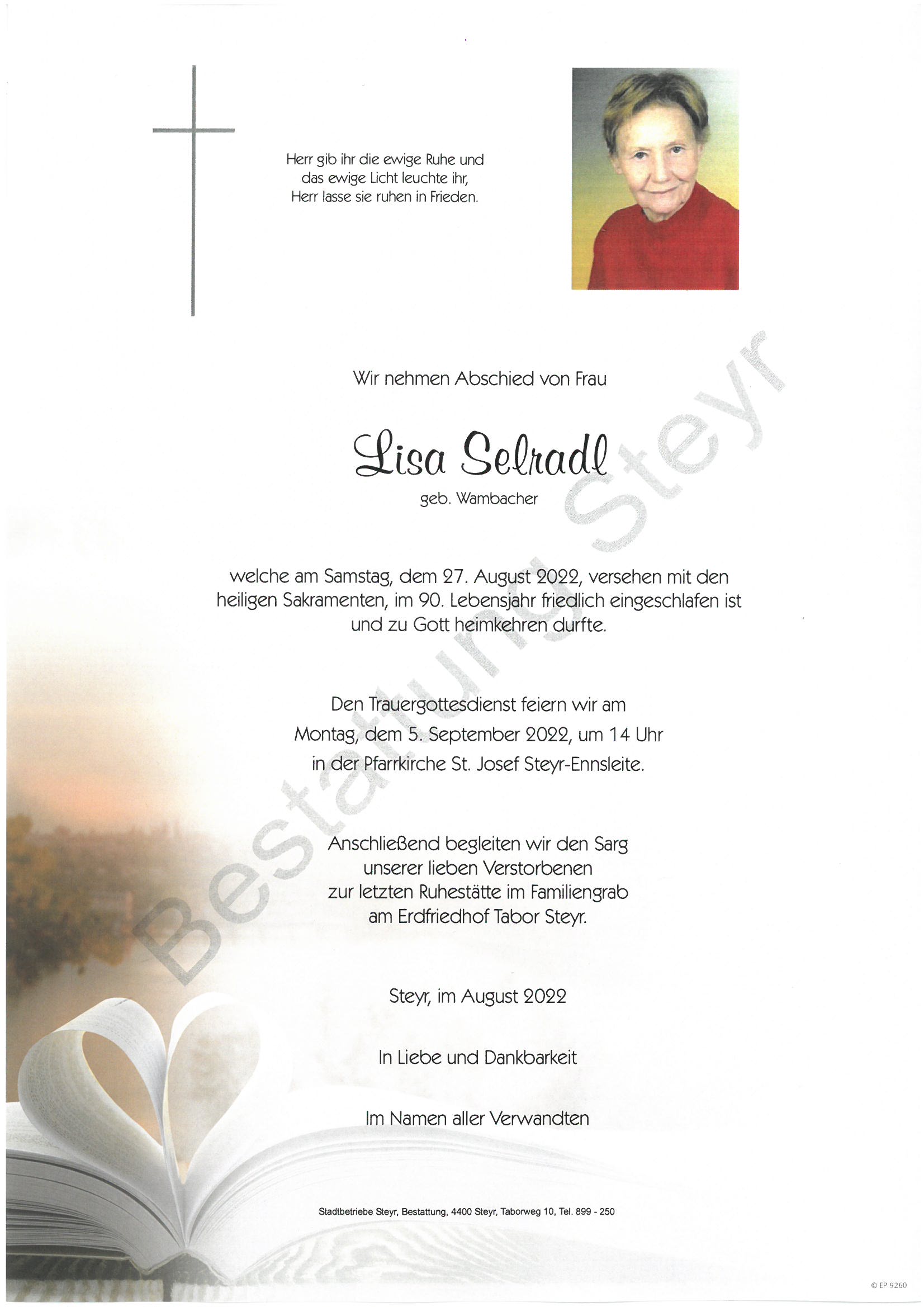 Herr gib ihr die ewige Ruhe und
das ewige Licht leuchte ihr,
Herr lasse sie ruhen in Frieden.

Wir nehmen Abschied von Frau

Lisa Selradl

geb. Wambacher

welche am Samstag, dem 27. August 2022, versehen mit den heiligen Sakramenten, im 90. Lebensjahr friedlich eingeschlafen ist und zu Gott heimkehren durfte.

Den Trauergottesdienst feiern wir am
Montag, dem 5. September 2022, um 14 Uhr
in der Pfarrkirche St. Josef Steyr-Ennsleite.

Anschließend begleiten wir den Sarg
unserer lieben Verstorbenen
zur letzten Ruhestätte im Familiengrab
am Erdfriedhof Tabor Steyr.

Steyr, im August 2022

In Liebe und Dankbarkeit

Im Namen aller Verwandten

Stadtbetriebe Steyr, Bestattung, 4400 Steyr, Taborweg 10, Tel. 899 - 250

© EP 9260

Bestattung Steyr